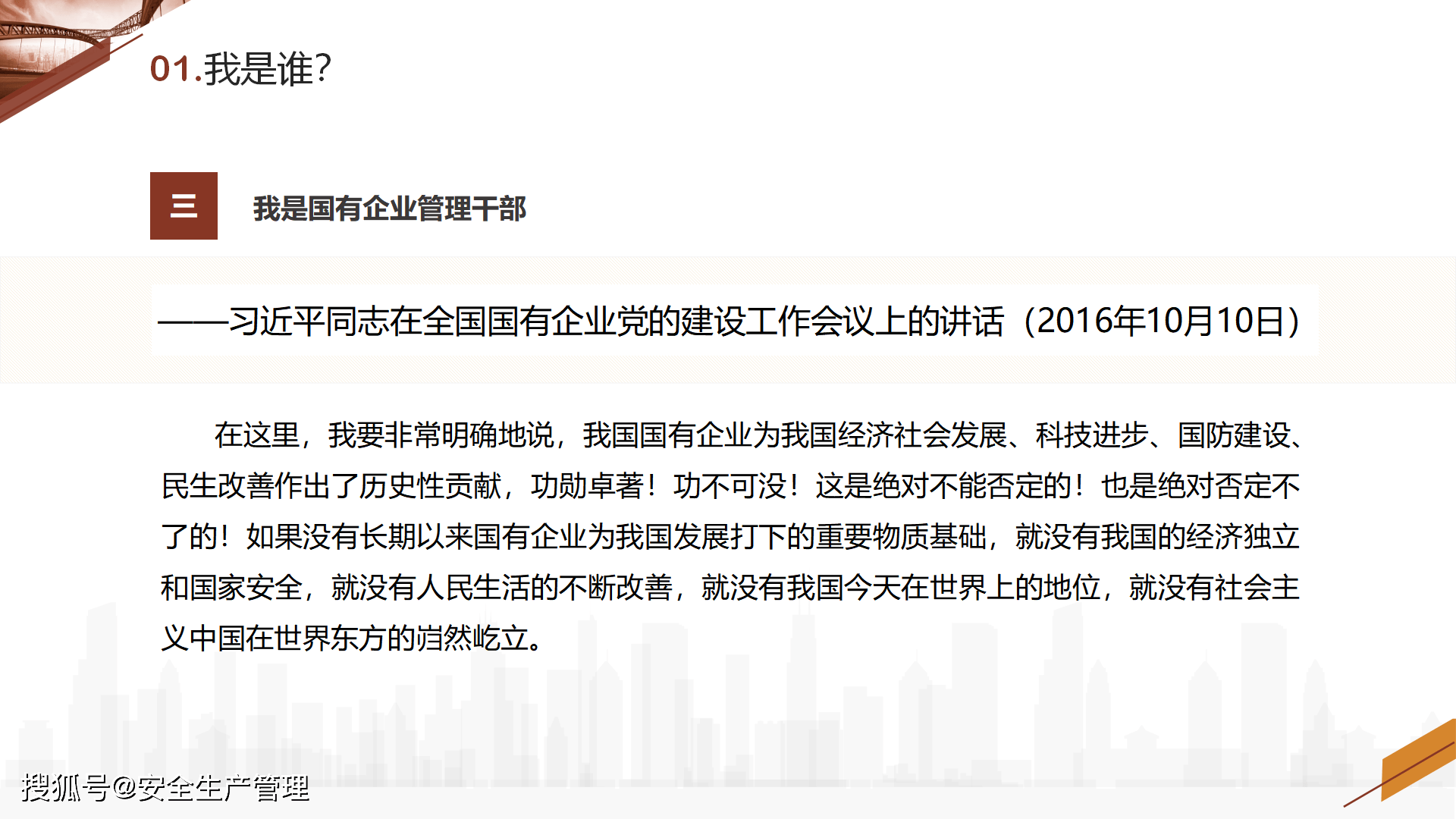 01.我是谁?

三

我是国有企业管理干部

——习近平同志在全国国有企业党的建设工作会议上的讲话（2016年10月10日）

在这里，我要非常明确地说，我国国有企业为我国经济社会发展、科技进步、国防建设、民生改善作出了历史性贡献，功勋卓著！功不可没！这是绝对不能否定的！也是绝对否定不了的！如果没有长期以来国有企业为我国发展打下的重要物质基础，就没有我国的经济独立和国家安全，就没有人民生活的不断改善，就没有我国今天在世界上的地位，就没有社会主义中国在世界东方的岿然屹立。

搜狐号@安全生产管理